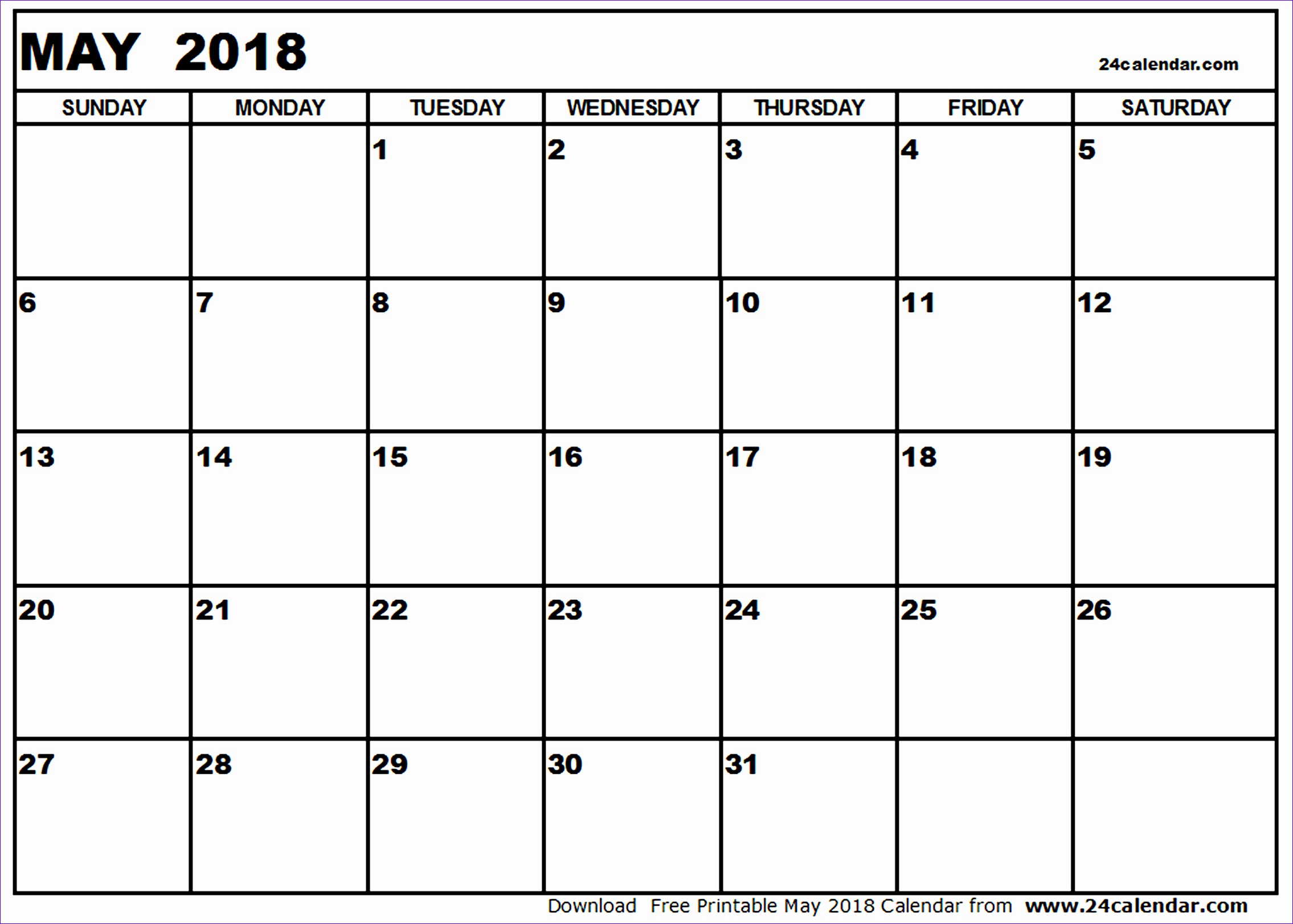 MAY 2018

24calendar.com

| SUNDAY | MONDAY | TUESDAY | WEDNESDAY | THURSDAY | FRIDAY | SATURDAY |
|---|---|---|---|---|---|---|
| | | 1 | 2 | 3 | 4 | 5 |
| 6 | 7 | 8 | 9 | 10 | 11 | 12 |
| 13 | 14 | 15 | 16 | 17 | 18 | 19 |
| 20 | 21 | 22 | 23 | 24 | 25 | 26 |
| 27 | 28 | 29 | 30 | 31 | | |

Download Free Printable May 2018 Calendar from www.24calendar.com